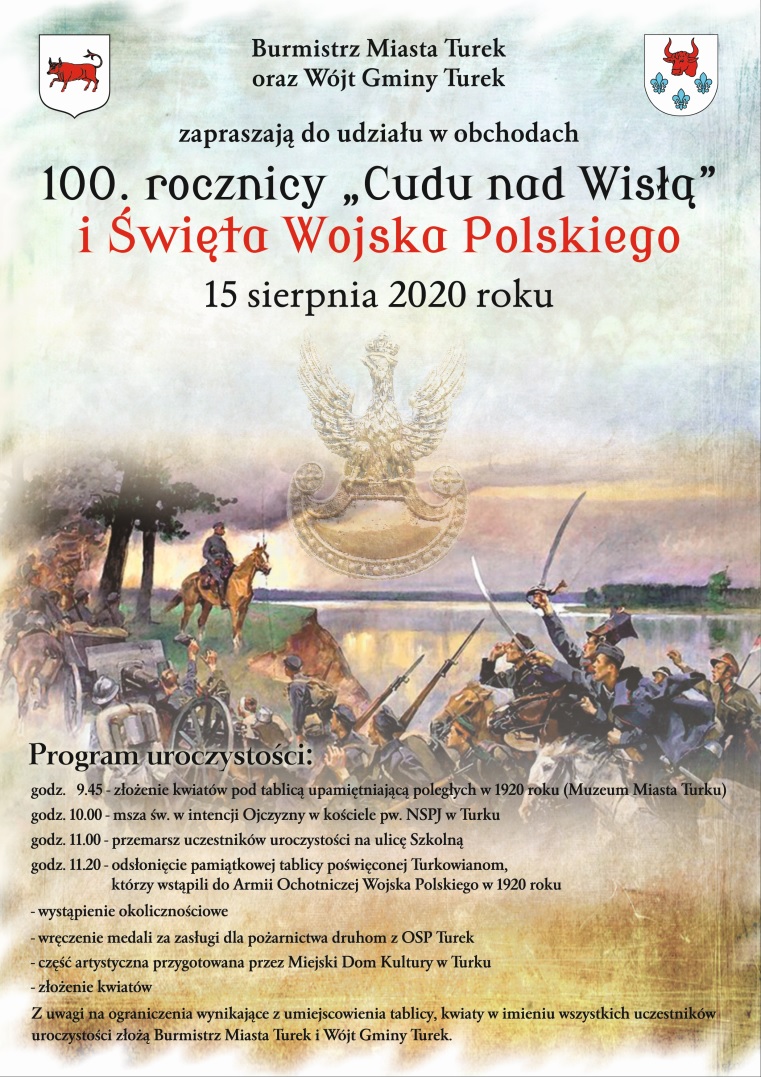 Burmistrz Miasta Turek
oraz Wójt Gminy Turek

zapraszają do udziału w obchodach

100. rocznicy „Cudu nad Wisłą”
i Święta Wojska Polskiego

15 sierpnia 2020 roku

Program uroczystości:

godz. 9.45 - złożenie kwiatów pod tablicą upamiętniającą poległych w 1920 roku (Muzeum Miasta Turku)

godz. 10.00 - msza św. w intencji Ojczyzny w kościele pw. NSPJ w Turku

godz. 11.00 - przemarsz uczestników uroczystości na ulicę Szkolną

godz. 11.20 - odsłonięcie pamiątkowej tablicy poświęconej Turkowianom, którzy wstąpili do Armii Ochotniczej Wojska Polskiego w 1920 roku

- wystąpienie okolicznościowe

- wręczenie medali za zasługi dla pożarnictwa druhom z OSP Turek

- część artystyczna przygotowana przez Miejski Dom Kultury w Turku

- złożenie kwiatów

Z uwagi na ograniczenia wynikające z umiejscowienia tablicy, kwiaty w imieniu wszystkich uczestników uroczystości złożą Burmistrz Miasta Turek i Wójt Gminy Turek.